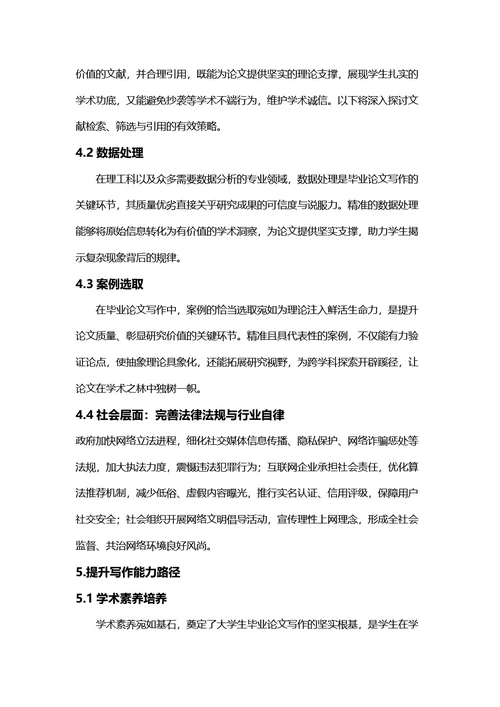 价值的文献，并合理引用，既能为论文提供坚实的理论支撑，展现学生扎实的学术功底，又能避免抄袭等学术不端行为，维护学术诚信。以下将深入探讨文献检索、筛选与引用的有效策略。

4.2 数据处理

在理工科以及众多需要数据分析的专业领域，数据处理是毕业论文写作的关键环节，其质量优劣直接关乎研究成果的可信度与说服力。精准的数据处理能够将原始信息转化为有价值的学术洞察，为论文提供坚实支撑，助力学生揭示复杂现象背后的规律。

4.3 案例选取

在毕业论文写作中，案例的恰当选取宛如为理论注入鲜活生命力，是提升论文质量、彰显研究价值的关键环节。精准且具代表性的案例，不仅能有力验证论点，使抽象理论具象化，还能拓展研究视野，为跨学科探索开辟蹊径，让论文在学术之林中独树一帜。

4.4 社会层面：完善法律法规与行业自律

政府加快网络立法进程，细化社交媒体信息传播、隐私保护、网络诈骗惩处等法规，加大执法力度，震慑违法犯罪行为；互联网企业承担社会责任，优化算法推荐机制，减少低俗、虚假内容曝光，推行实名认证、信用评级，保障用户社交安全；社会组织开展网络文明倡导活动，宣传理性上网理念，形成全社会监督、共治网络环境良好风尚。

5.提升写作能力路径

5.1 学术素养培养

学术素养宛如基石，奠定了大学生毕业论文写作的坚实根基，是学生在学